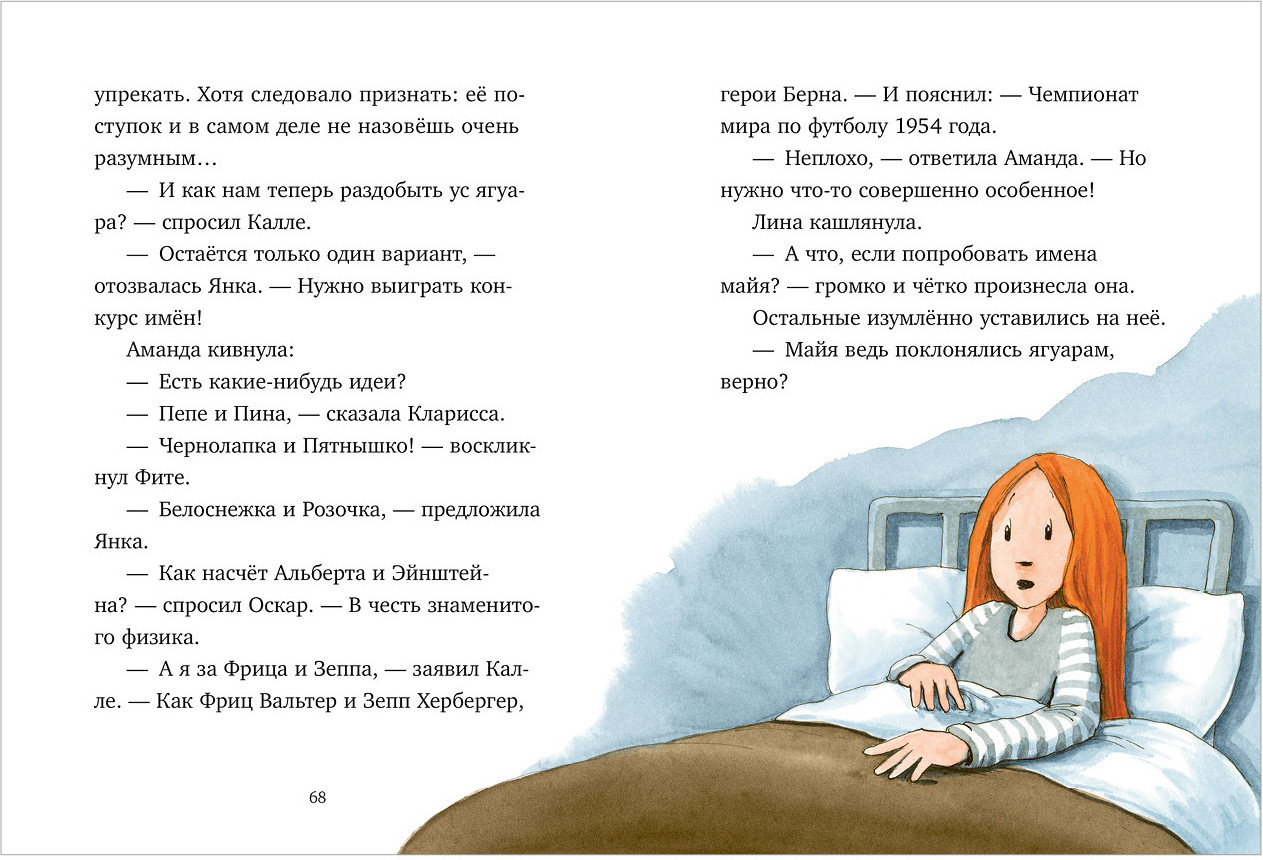 упрекать. Хотя следовало признать: её поступок и в самом деле не назовёшь очень разумным…

— И как нам теперь раздобыть ус ягуара? — спросил Калле.

— Остаётся только один вариант, — отозвалась Янка. — Нужно выиграть конкурс имён!

Аманда кивнула:

— Есть какие-нибудь идеи?

— Пепе и Пина, — сказала Кларисса.

— Чернолапка и Пятнышко! — воскликнул Фите.

— Белоснежка и Розочка, — предложила Янка.

— Как насчёт Альберта и Эйнштейна? — спросил Оскар. — В честь знаменитого физика.

— А я за Фрица и Зеппа, — заявил Калле. — Как Фриц Вальтер и Зепп Хербергер,

68

герои Берна. — И пояснил: — Чемпионат мира по футболу 1954 года.

— Неплохо, — ответила Аманда. — Но нужно что-то совершенно особенное!

Лина кашлянула.

— А что, если попробовать имена майя? — громко и чётко произнесла она.

Остальные изумлённо уставились на неё.

— Майя ведь поклонялись ягуарам, верно?